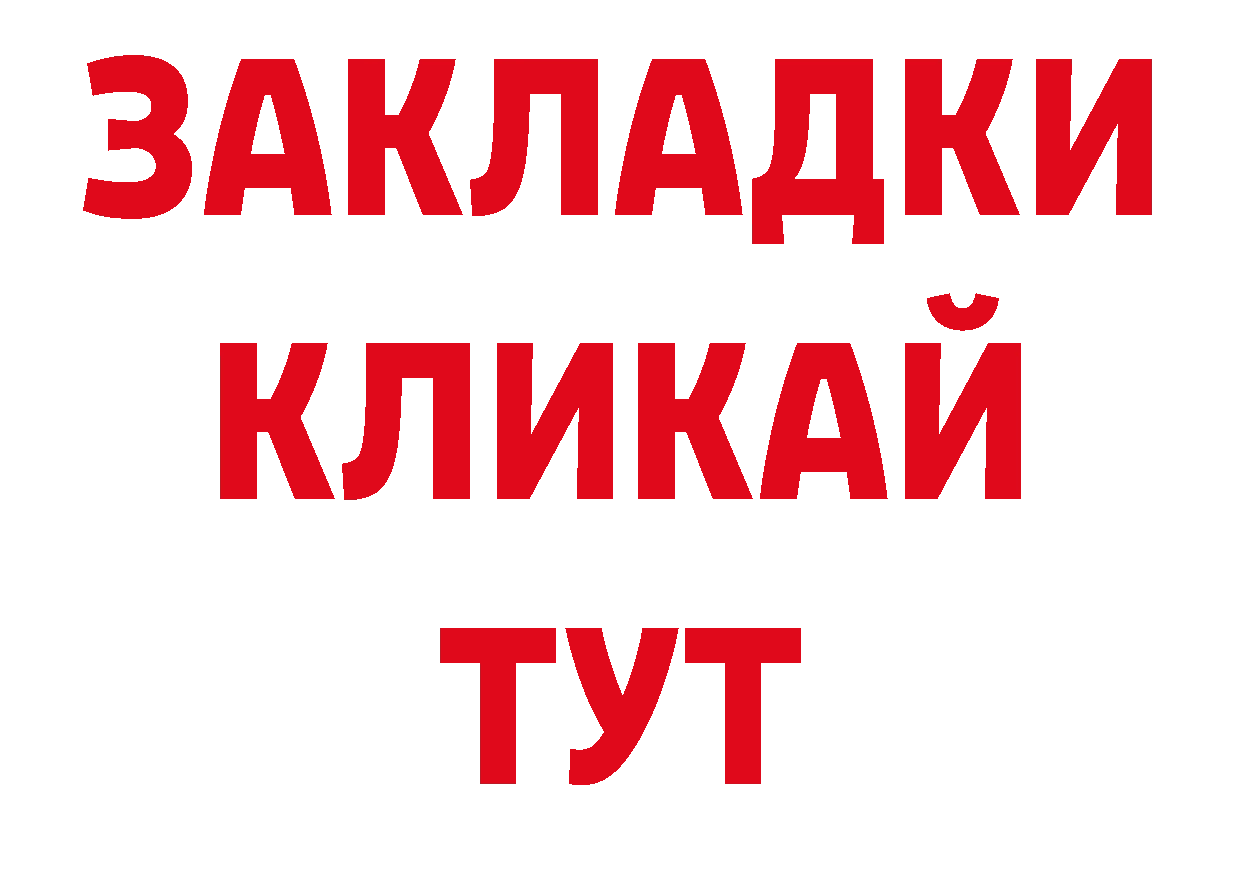 ЗАКЛАДКИ
КЛИКАЙ
ТУТ